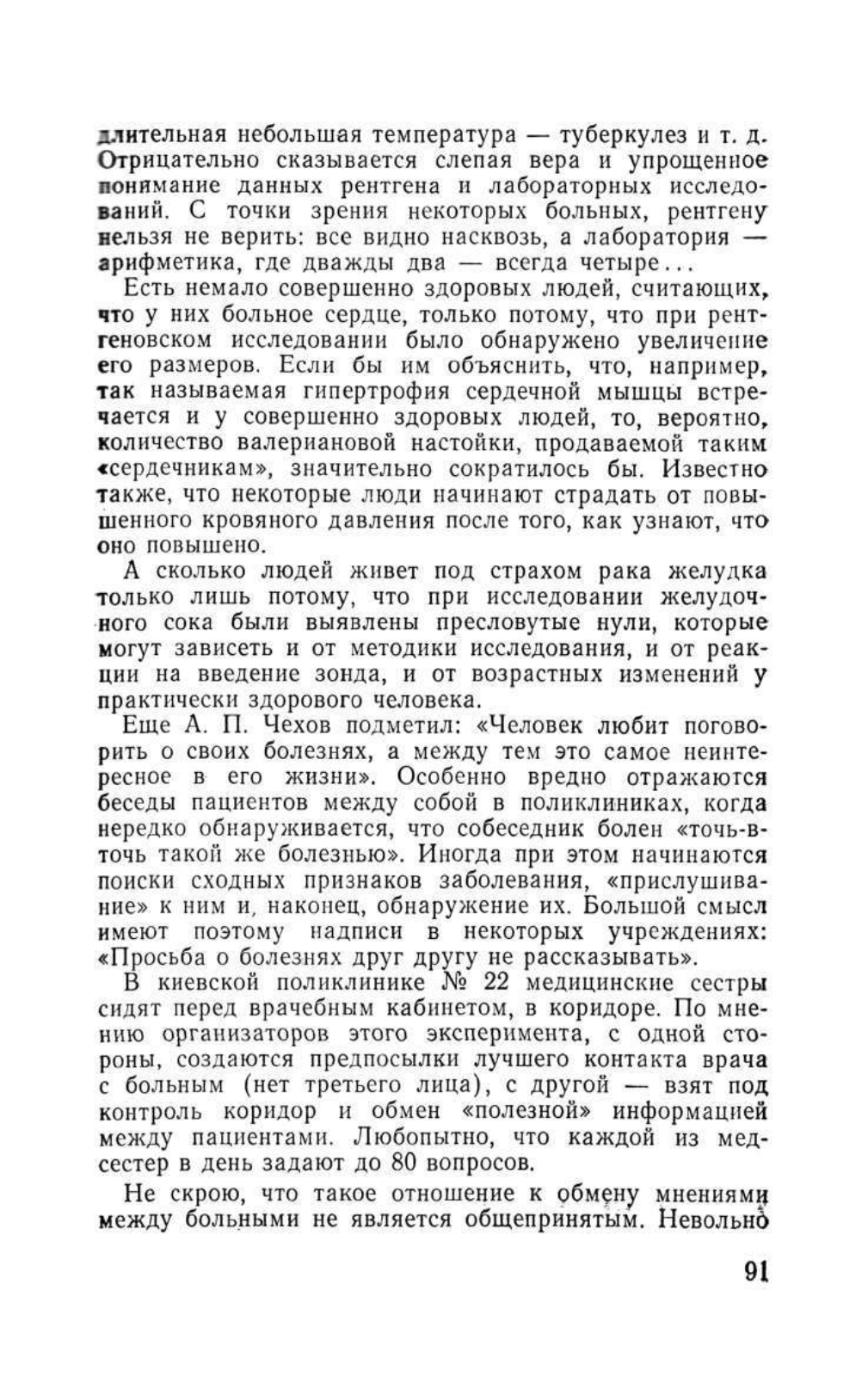 длительная небольшая температура — туберкулез и т. д. Отрицательно сказывается слепая вера и упрощенное понимание данных рентгена и лабораторных исследований. С точки зрения некоторых больных, рентгену нельзя не верить: все видно насквозь, а лаборатория — арифметика, где дважды два — всегда четыре...

Есть немало совершенно здоровых людей, считающих, что у них больное сердце, только потому, что при рентгеновском исследовании было обнаружено увеличение его размеров. Если бы им объяснить, что, например, так называемая гипертрофия сердечной мышцы встречается и у совершенно здоровых людей, то, вероятно, количество валериановой настойки, продаваемой таким «сердечникам», значительно сократилось бы. Известно также, что некоторые люди начинают страдать от повышенного кровяного давления после того, как узнают, что оно повышено.

А сколько людей живет под страхом рака желудка только лишь потому, что при исследовании желудочного сока были выявлены пресловутые нули, которые могут зависеть и от методики исследования, и от реакции на введение зонда, и от возрастных изменений у практически здорового человека.

Еще А. П. Чехов подметил: «Человек любит поговорить о своих болезнях, а между тем это самое неинтересное в его жизни». Особенно вредно отражаются беседы пациентов между собой в поликлиниках, когда нередко обнаруживается, что собеседник болен «точь-в-точь такой же болезнью». Иногда при этом начинаются поиски сходных признаков заболевания, «прислушивание» к ним и, наконец, обнаружение их. Большой смысл имеют поэтому надписи в некоторых учреждениях: «Просьба о болезнях друг другу не рассказывать».

В киевской поликлинике № 22 медицинские сестры сидят перед врачебным кабинетом, в коридоре. По мнению организаторов этого эксперимента, с одной стороны, создаются предпосылки лучшего контакта врача с больным (нет третьего лица), с другой — взят под контроль коридор и обмен «полезной» информацией между пациентами. Любопытно, что каждой из медсестер в день задают до 80 вопросов.

Не скрою, что такое отношение к обмену мнениями между больными не является общепринятым. Невольно

91